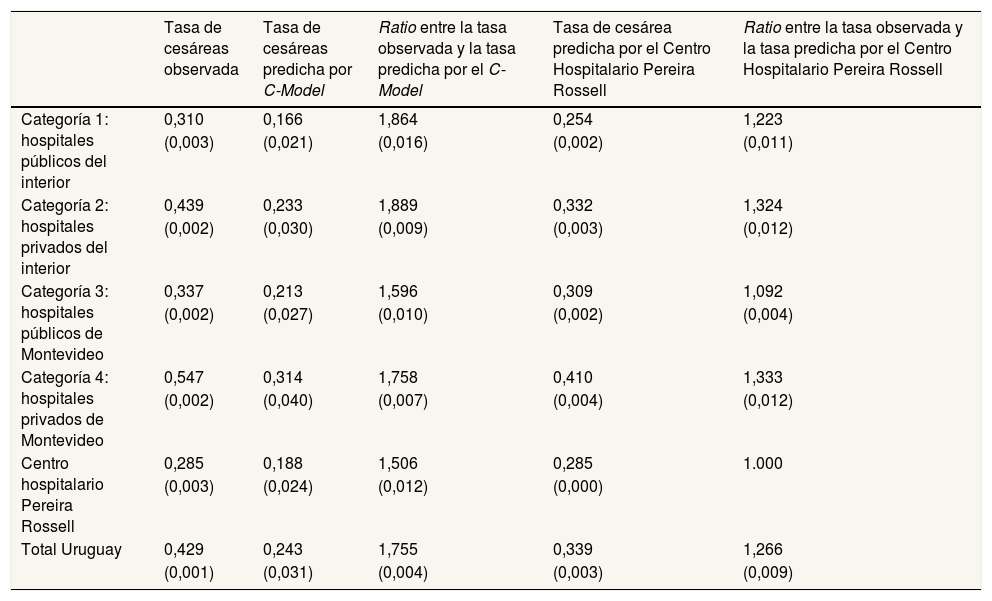 |  | Tasa de cesáreas observada | Tasa de cesáreas predicha por C-Model | Ratio entre la tasa observada y la tasa predicha por el C-Model | Tasa de cesárea predicha por el Centro Hospitalario Pereira Rossell | Ratio entre la tasa observada y la tasa predicha por el Centro Hospitalario Pereira Rossell |
|---|---|---|---|---|---|
| Categoría 1: hospitales públicos del interior | 0,310 (0,003) | 0,166 (0,021) | 1,864 (0,016) | 0,254 (0,002) | 1,223 (0,011) |
| Categoría 2: hospitales privados del interior | 0,439 (0,002) | 0,233 (0,030) | 1,889 (0,009) | 0,332 (0,003) | 1,324 (0,012) |
| Categoría 3: hospitales públicos de Montevideo | 0,337 (0,002) | 0,213 (0,027) | 1,596 (0,010) | 0,309 (0,002) | 1,092 (0,004) |
| Categoría 4: hospitales privados de Montevideo | 0,547 (0,002) | 0,314 (0,040) | 1,758 (0,007) | 0,410 (0,004) | 1,333 (0,012) |
| Centro hospitalario Pereira Rossell | 0,285 (0,003) | 0,188 (0,024) | 1,506 (0,012) | 0,285 (0,000) | 1.000 |
| Total Uruguay | 0,429 (0,001) | 0,243 (0,031) | 1,755 (0,004) | 0,339 (0,003) | 1,266 (0,009) |